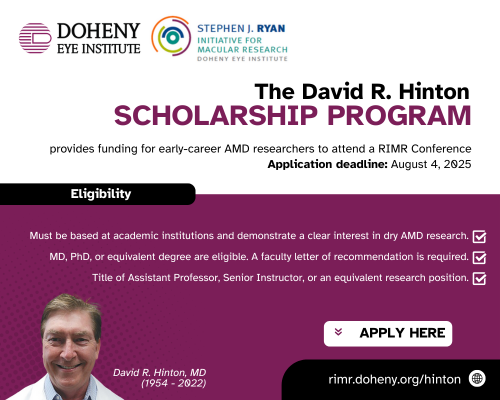 DOHENY EYE INSTITUTE

STEPHEN J. RYAN
INITIATIVE FOR MACULAR RESEARCH
DOHENY EYE INSTITUTE

The David R. Hinton
SCHOLARSHIP PROGRAM

provides funding for early-career AMD researchers to attend a RIMR Conference
Application deadline: August 4, 2025

Eligibility

Must be based at academic institutions and demonstrate a clear interest in dry AMD research.

MD, PhD, or equivalent degree are eligible. A faculty letter of recommendation is required.

Title of Assistant Professor, Senior Instructor, or an equivalent research position.

APPLY HERE

David R. Hinton, MD
(1954 - 2022)

rimr.doheny.org/hinton